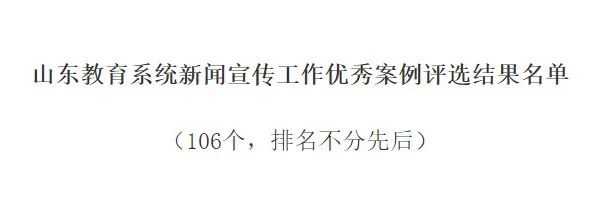 山东教育系统新闻宣传工作优秀案例评选结果名单

（106个，排名不分先后）